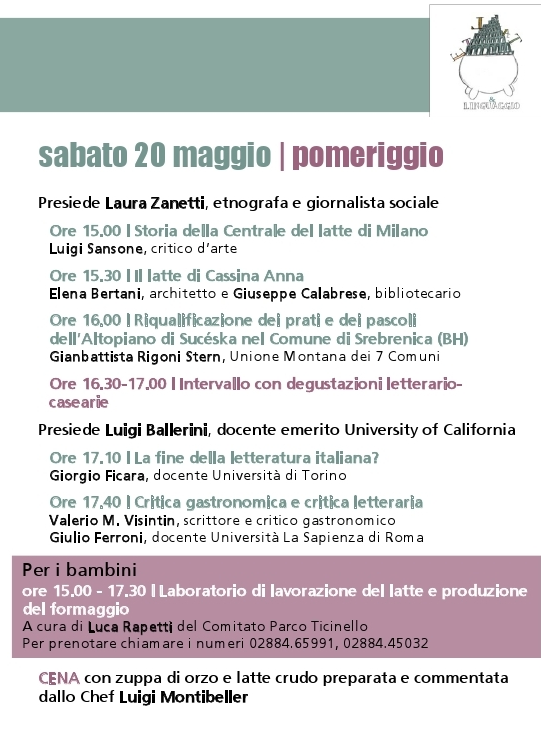 LINGUAGGIO

sabato 20 maggio | pomeriggio

Presiede Laura Zanetti, etnografa e giornalista sociale

Ore 15.00 | Storia della Centrale del latte di Milano
Luigi Sansone, critico d'arte

Ore 15.30 | Il latte di Cassina Anna
Elena Bertani, architetto e Giuseppe Calabrese, bibliotecario

Ore 16.00 | Riqualificazione dei prati e dei pascoli dell'Altopiano di Sucéska nel Comune di Srebrenica (BH)
Gianbattista Rigoni Stern, Unione Montana dei 7 Comuni

Ore 16.30-17.00 | Intervallo con degustazioni letterario-casearie

Presiede Luigi Ballerini, docente emerito University of California

Ore 17.10 | La fine della letteratura italiana?
Giorgio Ficara, docente Università di Torino

Ore 17.40 | Critica gastronomica e critica letteraria
Valerio M. Visintin, scrittore e critico gastronomico
Giulio Ferroni, docente Università La Sapienza di Roma

Per i bambini
ore 15.00 - 17.30 | Laboratorio di lavorazione del latte e produzione del formaggio
A cura di Luca Rapetti del Comitato Parco Ticinello
Per prenotare chiamare i numeri 02884.65991, 02884.45032

CENA con zuppa di orzo e latte crudo preparata e commentata dallo Chef Luigi Montibeller